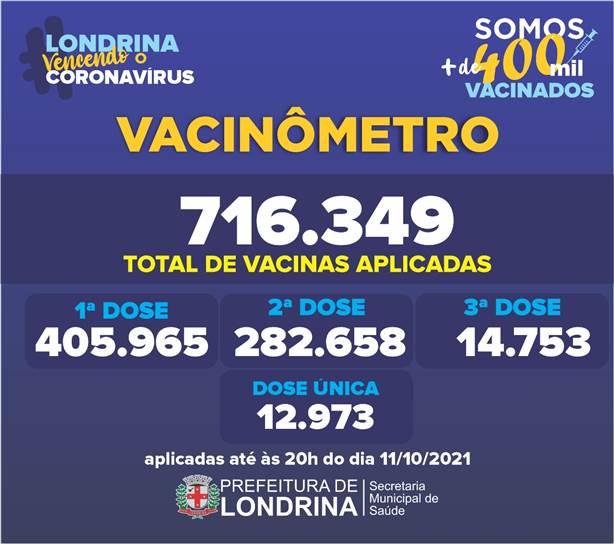 LONDRINA
Vencendo o
CORONAVÍRUS

SOMOS
+ de 400 mil
VACINADOS

VACINÔMETRO

716.349
TOTAL DE VACINAS APLICADAS

1ª DOSE
405.965

2ª DOSE
282.658

3ª DOSE
14.753

DOSE ÚNICA
12.973

aplicadas até às 20h do dia 11/10/2021

PREFEITURA DE
LONDRINA
Secretaria
Municipal de
Saúde